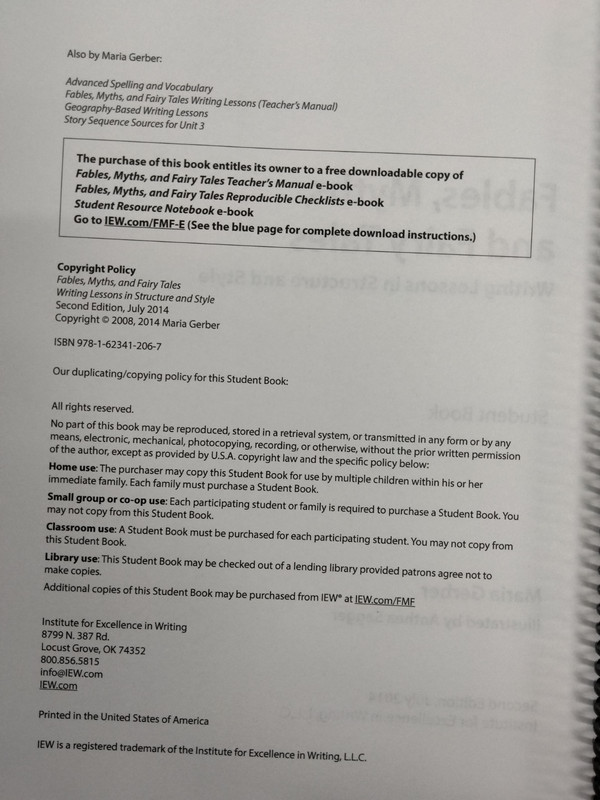 Also by Maria Gerber:

Advanced Spelling and Vocabulary
Fables, Myths, and Fairy Tales Writing Lessons (Teacher's Manual)
Geography-Based Writing Lessons
Story Sequence Sources for Unit 3

The purchase of this book entitles its owner to a free downloadable copy of
Fables, Myths, and Fairy Tales Teacher's Manual e-book
Fables, Myths, and Fairy Tales Reproducible Checklists e-book
Student Resource Notebook e-book
Go to IEW.com/FMF-E (See the blue page for complete download instructions.)

Copyright Policy
Fables, Myths, and Fairy Tales
Writing Lessons in Structure and Style
Second Edition, July 2014
Copyright © 2008, 2014 Maria Gerber

ISBN 978-1-62341-206-7

Our duplicating/copying policy for this Student Book:

All rights reserved.

No part of this book may be reproduced, stored in a retrieval system, or transmitted in any form or by any means, electronic, mechanical, photocopying, recording, or otherwise, without the prior written permission of the author, except as provided by U.S.A. copyright law and the specific policy below:

Home use: The purchaser may copy this Student Book for use by multiple children within his or her immediate family. Each family must purchase a Student Book.

Small group or co-op use: Each participating student or family is required to purchase a Student Book. You may not copy from this Student Book.

Classroom use: A Student Book must be purchased for each participating student. You may not copy from this Student Book.

Library use: This Student Book may be checked out of a lending library provided patrons agree not to make copies.

Additional copies of this Student Book may be purchased from IEW® at IEW.com/FMF

Institute for Excellence in Writing
8799 N. 387 Rd.
Locust Grove, OK 74352
800.856.5815
info@IEW.com
IEW.com

Printed in the United States of America

IEW is a registered trademark of the Institute for Excellence in Writing, L.L.C.